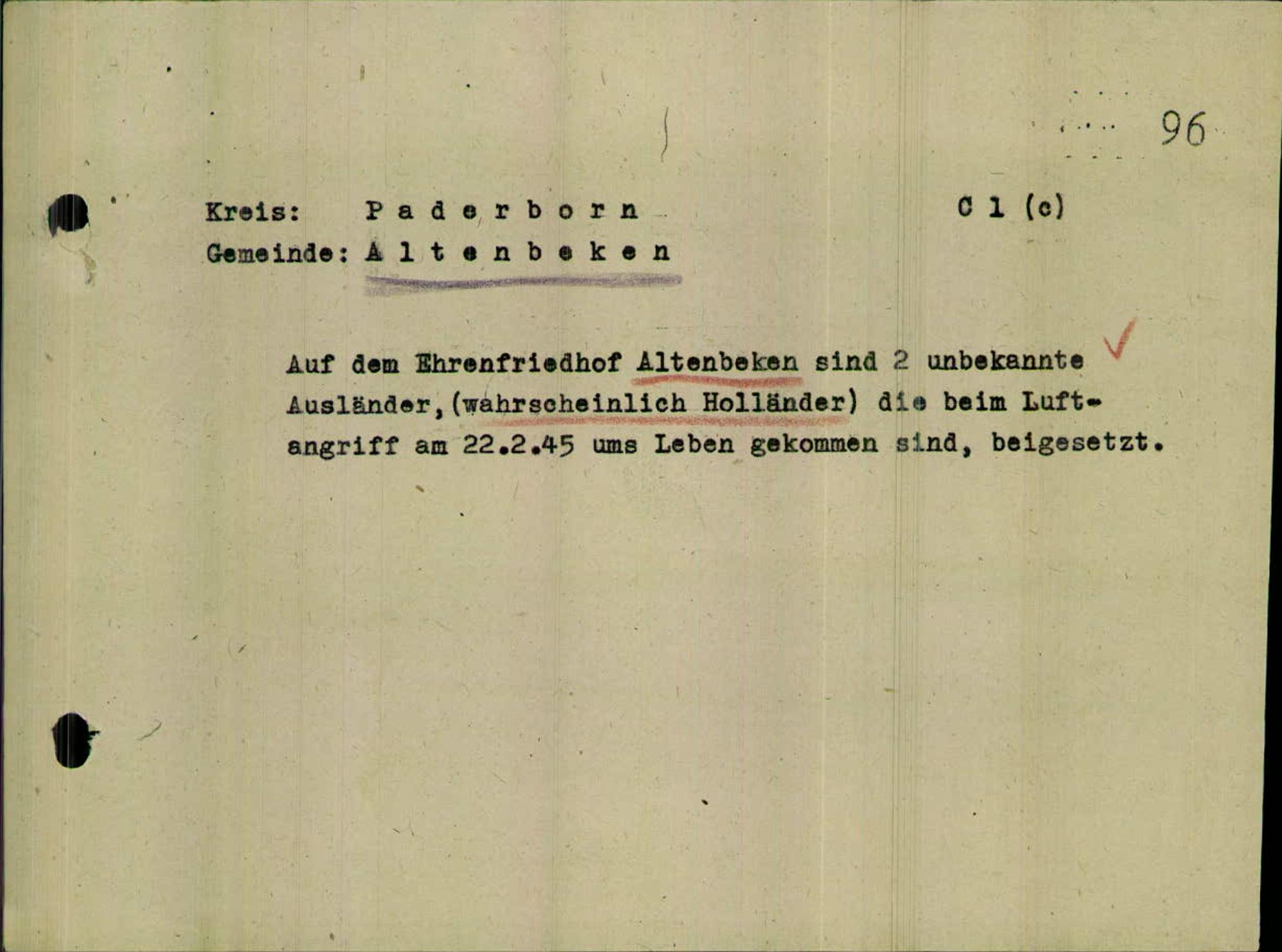 96

Kreis: P a d e r b o r n C 1 (c)
Gemeinde: A l t e n b e k e n

Auf dem Ehrenfriedhof Altenbeken sind 2 unbekannte Ausländer,(wahrscheinlich Holländer) die beim Luftangriff am 22.2.45 ums Leben gekommen sind, beigesetzt.